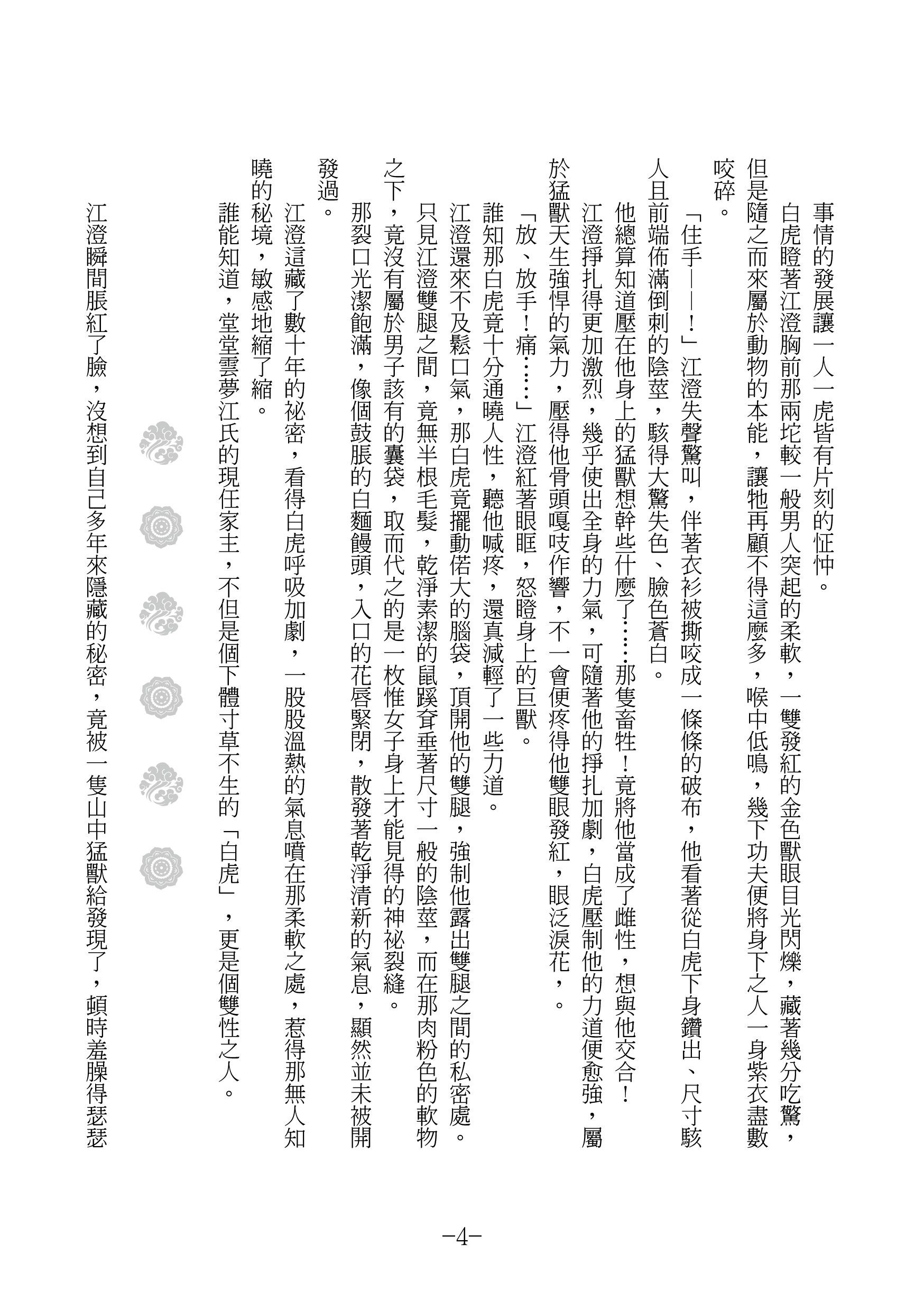 事情的發展讓一人一虎皆有片刻的怔忡。

白虎瞪著江澄胸前那兩坨較一般男人突起的柔軟，一雙發紅的金色獸眼目光閃爍，藏著幾分吃驚，但是隨之而來屬於動物的本能，讓牠再顧不得這麼多，喉中低鳴，幾下功夫便將身下之人一身紫衣盡數咬碎。

「住手——！」江澄失聲驚叫，伴著衣衫被撕咬成一條條的破布，他看著從白虎下身鑽出、尺寸駭人且前端佈滿倒刺的陰莖，駭得大驚失色、臉色蒼白。

他總算知道壓在他身上的猛獸想幹些什麼了……那隻畜牲！竟將他當成了雌性，想與他交合！

江澄掙扎得更加激烈，幾乎使出全身的力氣，可隨著他的掙扎加劇，白虎壓制他的力道便愈強，屬於猛獸天生強悍的氣力，壓得他骨頭嘎吱作響，不一會便疼得他雙眼發紅，眼泛淚花，。

「放、放手！痛……」江澄紅著眼眶，怒瞪身上的巨獸。

誰知那白虎竟十分通曉人性，聽他喊疼，還真減輕了一些力道。

江澄還來不及鬆口氣，那白虎竟擺動偌大的腦袋，頂開他的雙腿，強制他露出雙腿之間的私密處。

只見江澄雙腿之間，竟無半根毛髮，乾淨素潔的鼠蹊耷垂著尺寸一般的陰莖，而在那肉粉色的軟物之下，竟沒有屬於男子該有的囊袋，取而代之的是一枚惟女子身上才能見得的神祕裂縫。

那裂口光潔飽滿，像個鼓脹的白麵饅頭，入口的花唇緊閉，散發著乾淨清新的氣息，顯然並未被開發過。

江澄這藏了數十年的祕密，看得白虎呼吸加劇，一股股溫熱的氣息噴在那柔軟之處，惹得那無人知曉的秘境，敏感地縮了縮。

誰能知道，堂堂雲夢江氏的現任家主，不但是個下體寸草不生的「白虎」，更是個雙性之人。

江澄瞬間脹紅了臉，沒想到自己多年來隱藏的秘密，竟被一隻山中猛獸給發現了，頓時羞臊得瑟瑟

-4-